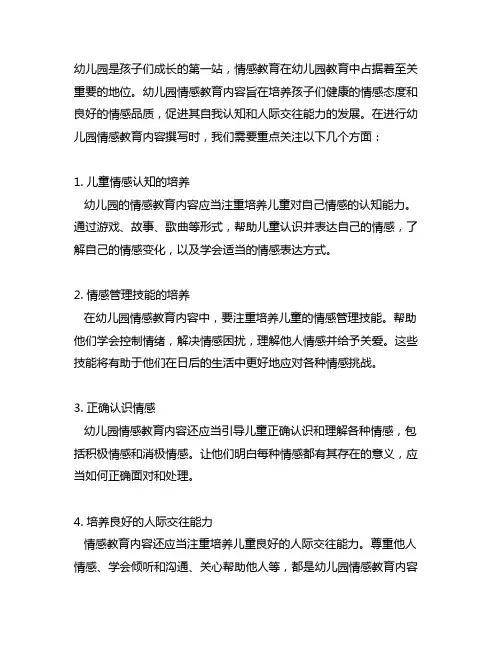 幼儿园是孩子们成长的第一站，情感教育在幼儿园教育中占据着至关重要的地位。幼儿园情感教育内容旨在培养孩子们健康的情感态度和良好的情感品质，促进其自我认知和人际交往能力的发展。在进行幼儿园情感教育内容撰写时，我们需要重点关注以下几个方面：

1. 儿童情感认知的培养
幼儿园的情感教育内容应当注重培养儿童对自己情感的认知能力。通过游戏、故事、歌曲等形式，帮助儿童认识并表达自己的情感，了解自己的情感变化，以及学会适当的情感表达方式。

2. 情感管理技能的培养
在幼儿园情感教育内容中，要注重培养儿童的情感管理技能。帮助他们学会控制情绪，解决情感困扰，理解他人情感并给予关爱。这些技能将有助于他们在日后的生活中更好地应对各种情感挑战。

3. 正确认识情感
幼儿园情感教育内容还应当引导儿童正确认识和理解各种情感，包括积极情感和消极情感。让他们明白每种情感都有其存在的意义，应当如何正确面对和处理。

4. 培养良好的人际交往能力
情感教育内容还应当注重培养儿童良好的人际交往能力。尊重他人情感、学会倾听和沟通、关心帮助他人等，都是幼儿园情感教育内容